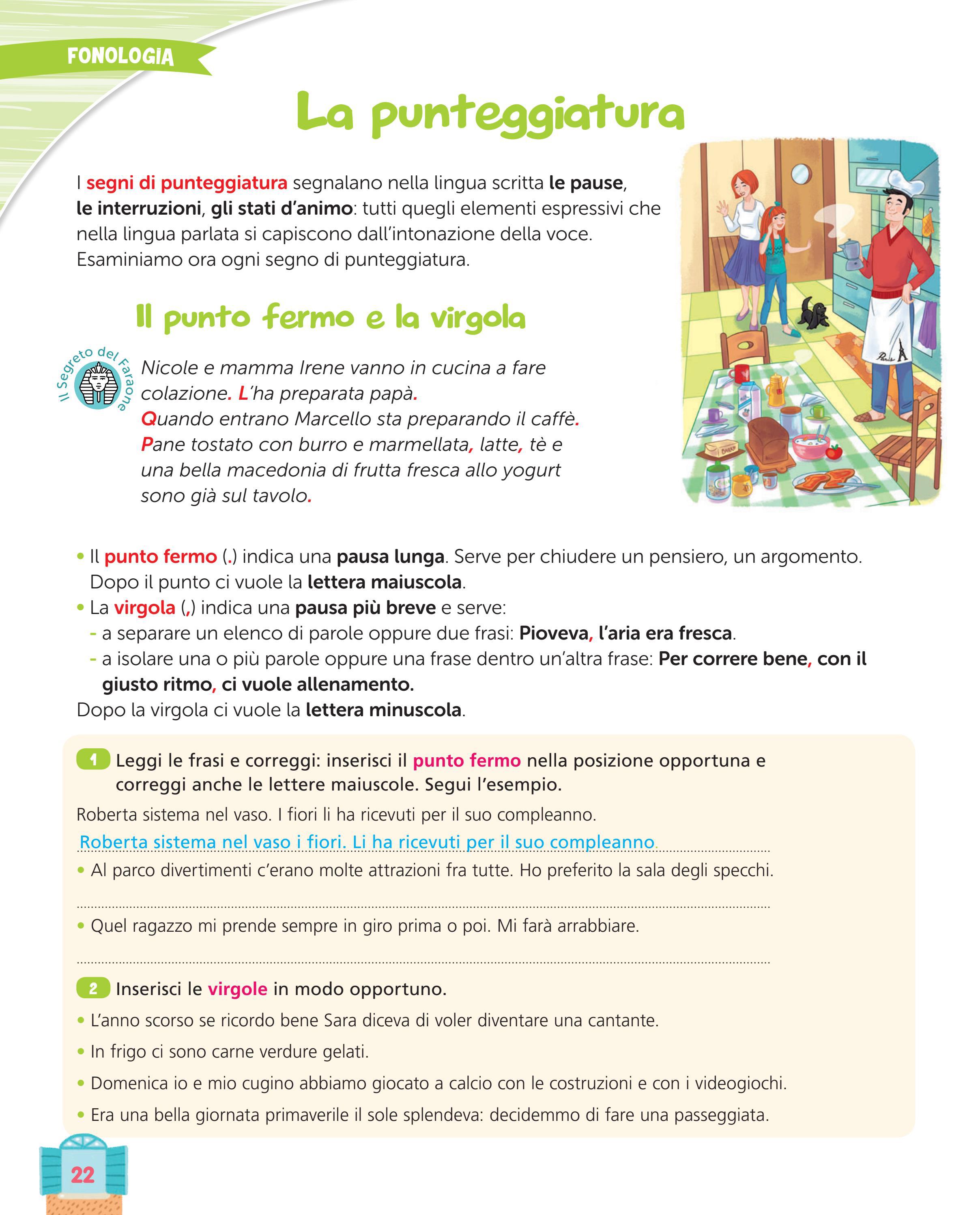 FONOLOGIA

La punteggiatura

I segni di punteggiatura segnalano nella lingua scritta le pause, le interruzioni, gli stati d'animo: tutti quegli elementi espressivi che nella lingua parlata si capiscono dall'intonazione della voce. Esaminiamo ora ogni segno di punteggiatura.

Il punto fermo e la virgola

Il Segreto del Faraone

Nicole e mamma Irene vanno in cucina a fare colazione. L'ha preparata papà.
Quando entrano Marcello sta preparando il caffè.
Pane tostato con burro e marmellata, latte, tè e una bella macedonia di frutta fresca allo yogurt sono già sul tavolo.

Paris

BURRO

• Il punto fermo (.) indica una pausa lunga. Serve per chiudere un pensiero, un argomento. Dopo il punto ci vuole la lettera maiuscola.
• La virgola (,) indica una pausa più breve e serve:
- a separare un elenco di parole oppure due frasi: Pioveva, l'aria era fresca.
- a isolare una o più parole oppure una frase dentro un'altra frase: Per correre bene, con il giusto ritmo, ci vuole allenamento.
Dopo la virgola ci vuole la lettera minuscola.

1 Leggi le frasi e correggi: inserisci il punto fermo nella posizione opportuna e correggi anche le lettere maiuscole. Segui l'esempio.

Roberta sistema nel vaso. I fiori li ha ricevuti per il suo compleanno.
Roberta sistema nel vaso i fiori. Li ha ricevuti per il suo compleanno.
• Al parco divertimenti c'erano molte attrazioni fra tutte. Ho preferito la sala degli specchi.
• Quel ragazzo mi prende sempre in giro prima o poi. Mi farà arrabbiare.

2 Inserisci le virgole in modo opportuno.
• L'anno scorso se ricordo bene Sara diceva di voler diventare una cantante.
• In frigo ci sono carne verdure gelati.
• Domenica io e mio cugino abbiamo giocato a calcio con le costruzioni e con i videogiochi.
• Era una bella giornata primaverile il sole splendeva: decidemmo di fare una passeggiata.

22